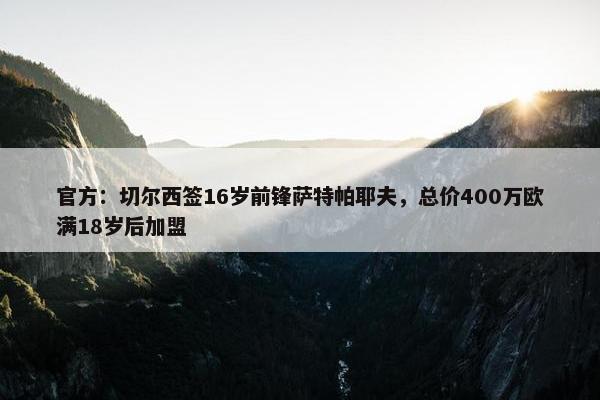 官方：切尔西签16岁前锋萨特帕耶夫，总价400万欧满18岁后加盟